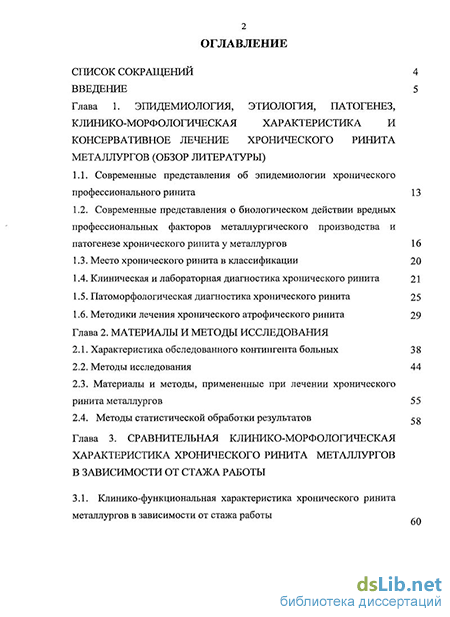 2

ОГЛАВЛЕНИЕ

СПИСОК СОКРАЩЕНИЙ 4

ВВЕДЕНИЕ 5

Глава 1. ЭПИДЕМИОЛОГИЯ, ЭТИОЛОГИЯ, ПАТОГЕНЕЗ, КЛИНИКО-МОРФОЛОГИЧЕСКАЯ ХАРАКТЕРИСТИКА И КОНСЕРВАТИВНОЕ ЛЕЧЕНИЕ ХРОНИЧЕСКОГО РИНИТА МЕТАЛЛУРГОВ (ОБЗОР ЛИТЕРАТУРЫ)

1.1. Современные представления об эпидемиологии хронического профессионального ринита 13

1.2. Современные представления о биологическом действии вредных профессиональных факторов металлургического производства и патогенезе хронического ринита у металлургов 16

1.3. Место хронического ринита в классификации 20

1.4. Клиническая и лабораторная диагностика хронического ринита 21

1.5. Патоморфологическая диагностика хронического ринита 25

1.6. Методики лечения хронического атрофического ринита 29

Глава 2. МАТЕРИАЛЫ И МЕТОДЫ ИССЛЕДОВАНИЯ

2.1. Характеристика обследованного контингента больных 38

2.2. Методы исследования 44

2.3. Материалы и методы, примененные при лечении хронического ринита металлургов 55

2.4. Методы статистической обработки результатов 58

Глава 3. СРАВНИТЕЛЬНАЯ КЛИНИКО-МОРФОЛОГИЧЕСКАЯ ХАРАКТЕРИСТИКА ХРОНИЧЕСКОГО РИНИТА МЕТАЛЛУРГОВ В ЗАВИСИМОСТИ ОТ СТАЖА РАБОТЫ

3.1. Клинико-функциональная характеристика хронического ринита металлургов в зависимости от стажа работы 60

dsLib.net
библиотека диссертаций